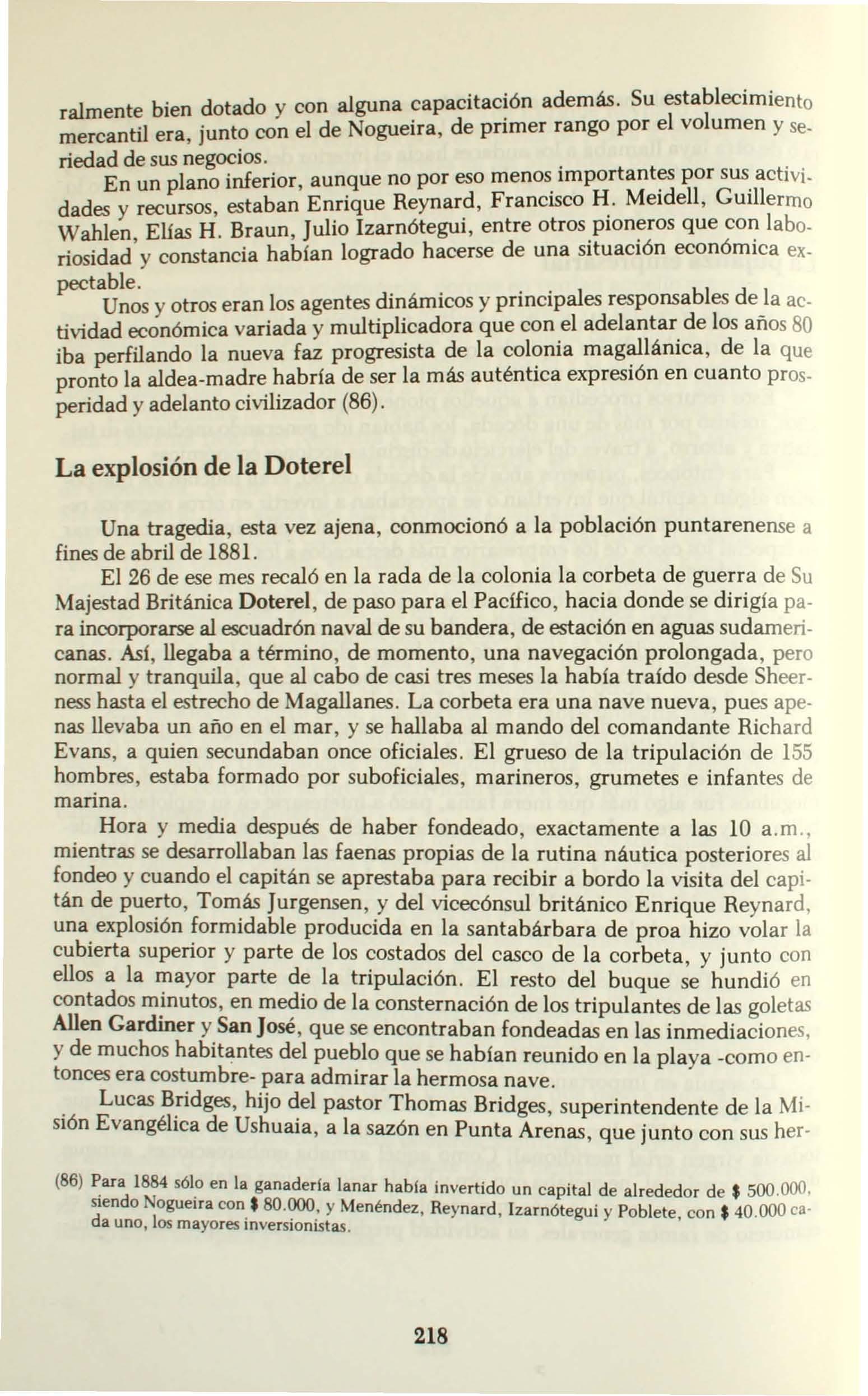 ralmente bien dotado y con alguna capacitación además. Su establecimiento mercantil era, junto con el de Nogueira, de primer rango por el volumen y seriedad de sus negocios.

En un plano inferior, aunque no por eso menos importantes por sus actividades y recursos, estaban Enrique Reynard, Francisco H. Meidell, Guillermo Wahlen, Elías H. Braun, Julio Izarnótegui, entre otros pioneros que con laboriosidad y constancia habían logrado hacerse de una situación económica expectable.

Unos y otros eran los agentes dinámicos y principales responsables de la actividad económica variada y multiplicadora que con el adelantar de los años 80 iba perfilando la nueva faz progresista de la colonia magallánica, de la que pronto la aldea-madre habría de ser la más auténtica expresión en cuanto prosperidad y adelanto civilizador (86).

La explosión de la Doterel

Una tragedia, esta vez ajena, conmocionó a la población puntarenense a fines de abril de 1881.

El 26 de ese mes recaló en la rada de la colonia la corbeta de guerra de Su Majestad Británica Doterel, de paso para el Pacífico, hacia donde se dirigía para incorporarse al escuadrón naval de su bandera, de estación en aguas sudamericanas. Así, llegaba a término, de momento, una navegación prolongada, pero normal y tranquila, que al cabo de casi tres meses la había traído desde Sheerness hasta el estrecho de Magallanes. La corbeta era una nave nueva, pues apenas llevaba un año en el mar, y se hallaba al mando del comandante Richard Evans, a quien secundaban once oficiales. El grueso de la tripulación de 155 hombres, estaba formado por suboficiales, marineros, grumetes e infantes de marina.

Hora y media después de haber fondeado, exactamente a las 10 a.m., mientras se desarrollaban las faenas propias de la rutina náutica posteriores al fondeo y cuando el capitán se aprestaba para recibir a bordo la visita del capitán de puerto, Tomás Jurgensen, y del vicecónsul británico Enrique Reynard, una explosión formidable producida en la santabárbara de proa hizo volar la cubierta superior y parte de los costados del casco de la corbeta, y junto con ellos a la mayor parte de la tripulación. El resto del buque se hundió en contados minutos, en medio de la consternación de los tripulantes de las goletas Allen Gardiner y San José, que se encontraban fondeadas en las inmediaciones, y de muchos habitantes del pueblo que se habían reunido en la playa -como entonces era costumbre- para admirar la hermosa nave.

Lucas Bridges, hijo del pastor Thomas Bridges, superintendente de la Misión Evangélica de Ushuaia, a la sazón en Punta Arenas, que junto con sus her-

(86) Para 1884 sólo en la ganadería lanar había invertido un capital de alrededor de $ 500.000, siendo Nogueira con $ 80.000, y Menéndez, Reynard, Izarnótegui y Poblete, con $ 40.000 cada uno, los mayores inversionistas.

218